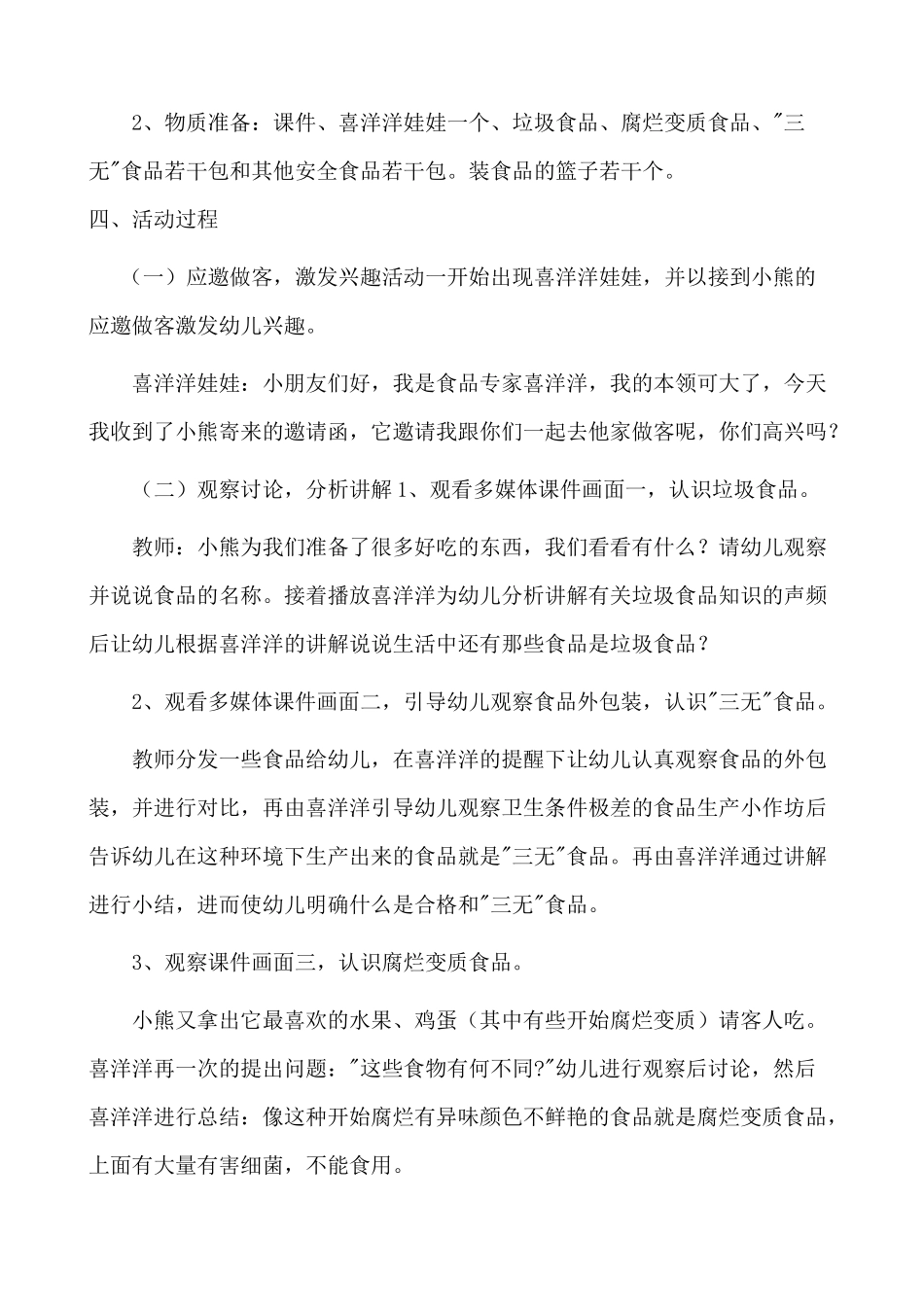 2、物质准备：课件、喜洋洋娃娃一个、垃圾食品、腐烂变质食品、"三无"食品若干包和其他安全食品若干包。装食品的篮子若干个。

四、活动过程

（一）应邀做客，激发兴趣活动一开始出现喜洋洋娃娃，并以接到小熊的应邀做客激发幼儿兴趣。

喜洋洋娃娃：小朋友们好，我是食品专家喜洋洋，我的本领可大了，今天我收到了小熊寄来的邀请函，它邀请我跟你们一起去他家做客呢，你们高兴吗？

（二）观察讨论，分析讲解 1、观看多媒体课件画面一，认识垃圾食品。

教师：小熊为我们准备了很多好吃的东西，我们看看有什么？请幼儿观察并说说食品的名称。接着播放喜洋洋为幼儿分析讲解有关垃圾食品知识的声频后让幼儿根据喜洋洋的讲解说说生活中还有那些食品是垃圾食品？

2、观看多媒体课件画面二，引导幼儿观察食品外包装，认识"三无"食品。

教师分发一些食品给幼儿，在喜洋洋的提醒下让幼儿认真观察食品的外包装，并进行对比，再由喜洋洋引导幼儿观察卫生条件极差的食品生产小作坊后告诉幼儿在这种环境下生产出来的食品就是"三无"食品。再由喜洋洋通过讲解进行小结，进而使幼儿明确什么是合格和"三无"食品。

3、观察课件画面三，认识腐烂变质食品。

小熊又拿出它最喜欢的水果、鸡蛋（其中有些开始腐烂变质）请客人吃。喜洋洋再一次的提出问题："这些食物有何不同?"幼儿进行观察后讨论，然后喜洋洋进行总结：像这种开始腐烂有异味颜色不鲜艳的食品就是腐烂变质食品，上面有大量有害细菌，不能食用。